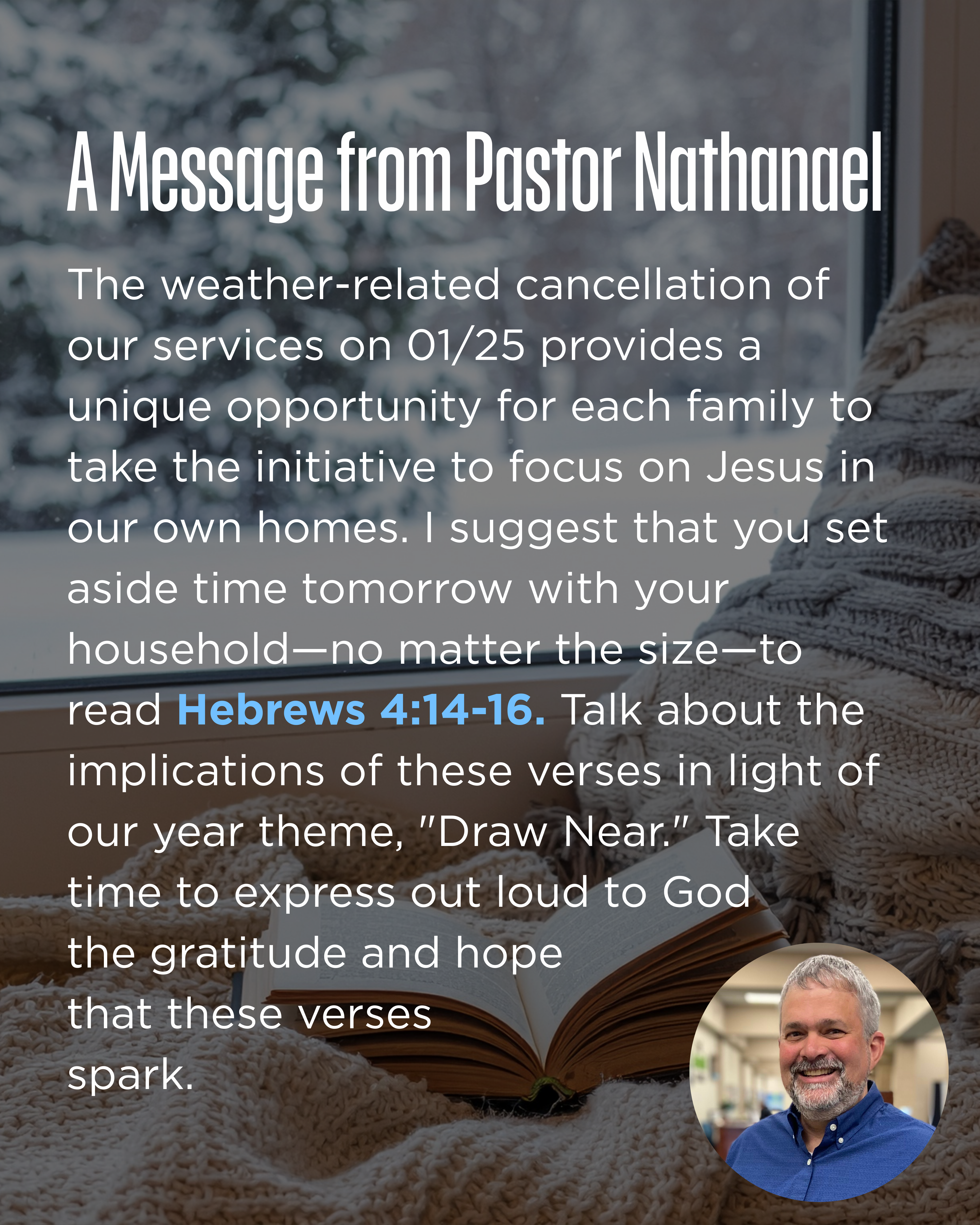 A Message from Pastor Nathanael

The weather-related cancellation of our services on 01/25 provides a unique opportunity for each family to take the initiative to focus on Jesus in our own homes. I suggest that you set aside time tomorrow with your household—no matter the size—to read Hebrews 4:14-16. Talk about the implications of these verses in light of our year theme, "Draw Near." Take time to express out loud to God the gratitude and hope that these verses spark.